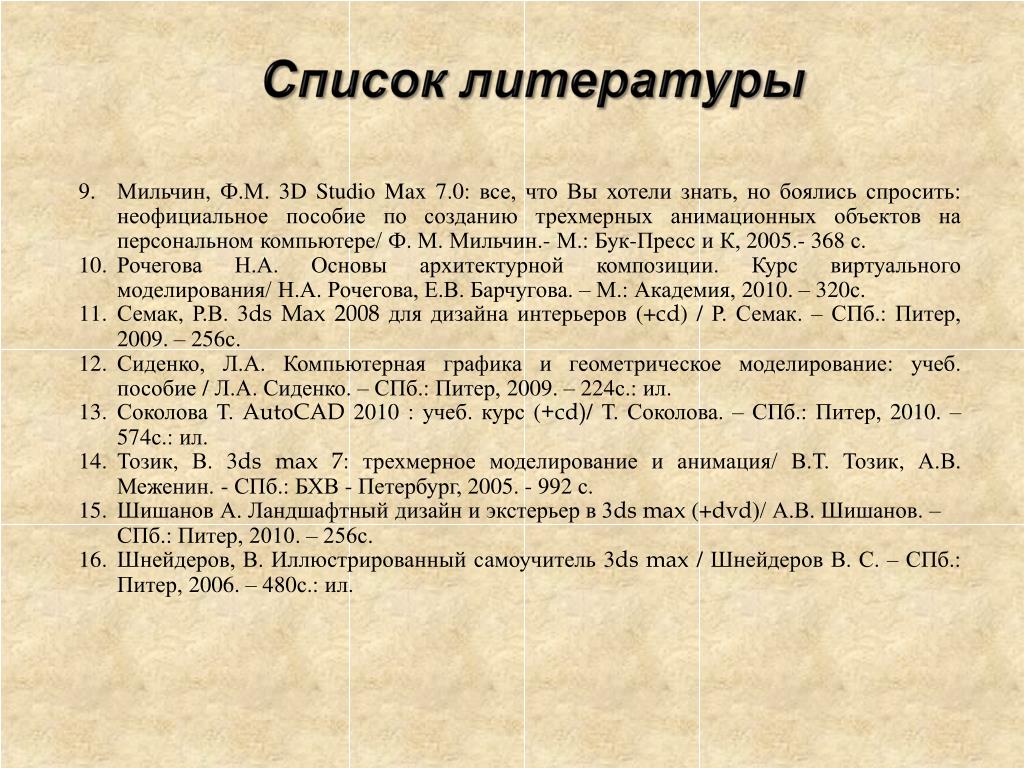 Список литературы

9. Мильчин, Ф.М. 3D Studio Max 7.0: все, что Вы хотели знать, но боялись спросить: неофициальное пособие по созданию трехмерных анимационных объектов на персональном компьютере/ Ф. М. Мильчин.- М.: Бук-Пресс и К, 2005.- 368 с.
10. Рочегова Н.А. Основы архитектурной композиции. Курс виртуального моделирования/ Н.А. Рочегова, Е.В. Барчугова. – М.: Академия, 2010. – 320с.
11. Семак, Р.В. 3ds Max 2008 для дизайна интерьеров (+cd) / Р. Семак. – СПб.: Питер, 2009. – 256с.
12. Сиденко, Л.А. Компьютерная графика и геометрическое моделирование: учеб. пособие / Л.А. Сиденко. – СПб.: Питер, 2009. – 224с.: ил.
13. Соколова Т. AutoCAD 2010 : учеб. курс (+cd)/ Т. Соколова. – СПб.: Питер, 2010. – 574с.: ил.
14. Тозик, В. 3ds max 7: трехмерное моделирование и анимация/ В.Т. Тозик, А.В. Меженин. - СПб.: БХВ - Петербург, 2005. - 992 с.
15. Шишанов А. Ландшафтный дизайн и экстерьер в 3ds max (+dvd)/ А.В. Шишанов. – СПб.: Питер, 2010. – 256с.
16. Шнейдеров, В. Иллюстрированный самоучитель 3ds max / Шнейдеров В. С. – СПб.: Питер, 2006. – 480с.: ил.